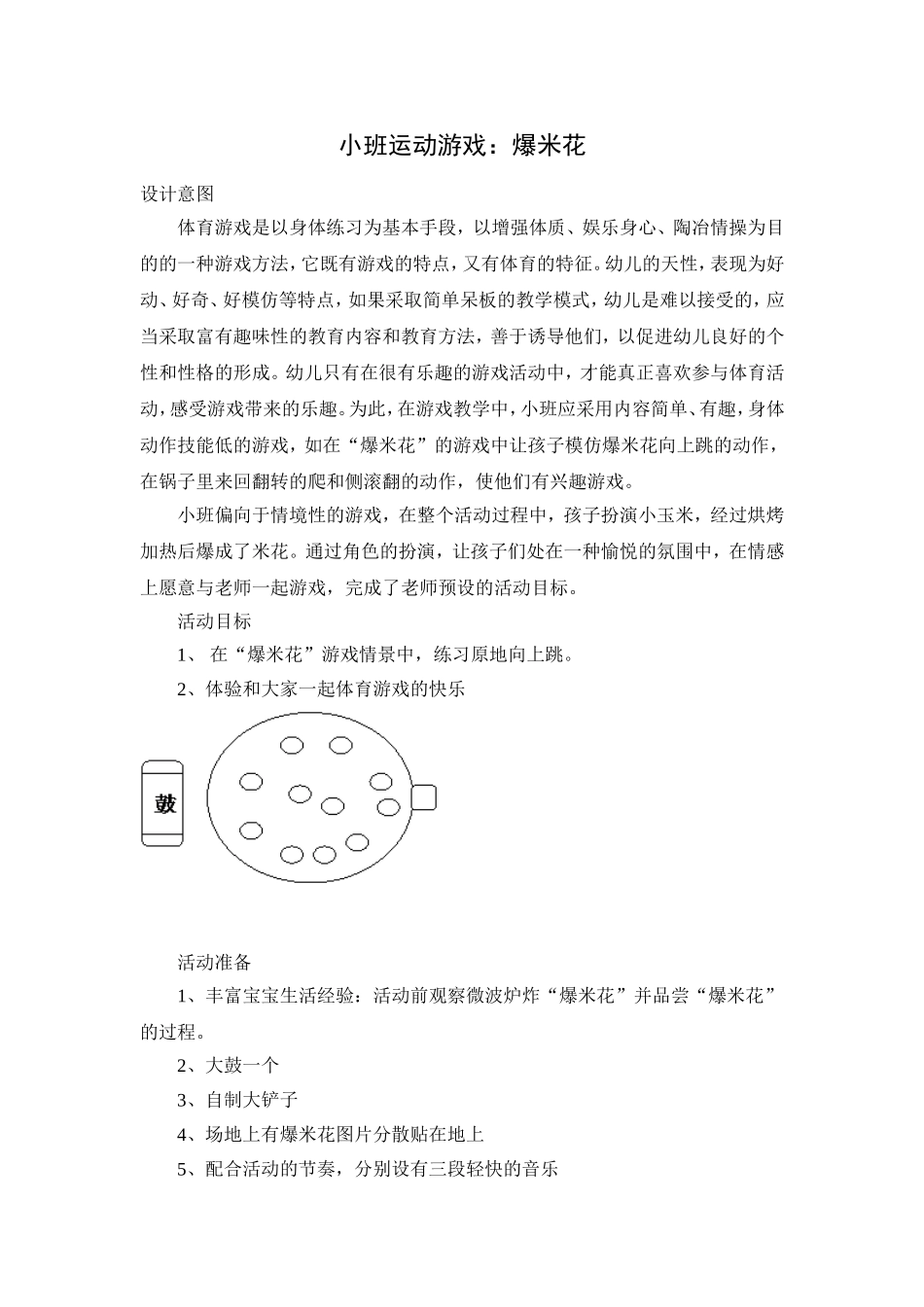 小班运动游戏：爆米花

设计意图

体育游戏是以身体练习为基本手段，以增强体质、娱乐身心、陶冶情操为目的的一种游戏方法，它既有游戏的特点，又有体育的特征。幼儿的天性，表现为好动、好奇、好模仿等特点，如果采取简单呆板的教学模式，幼儿是难以接受的，应当采取富有趣味性的教育内容和教育方法，善于诱导他们，以促进幼儿良好的个性和性格的形成。幼儿只有在很有乐趣的游戏活动中，才能真正喜欢参与体育活动，感受游戏带来的乐趣。为此，在游戏教学中，小班应采用内容简单、有趣，身体动作技能低的游戏，如在“爆米花”的游戏中让孩子模仿爆米花向上跳的动作，在锅子里来回翻转的爬和侧滚翻的动作，使他们有兴趣游戏。

小班偏向于情境性的游戏，在整个活动过程中，孩子扮演小玉米，经过烘烤加热后爆成了米花。通过角色的扮演，让孩子们处在一种愉悦的氛围中，在情感上愿意与老师一起游戏，完成了老师预设的活动目标。

活动目标

1、 在“爆米花”游戏情景中，练习原地向上跳。

2、体验和大家一起体育游戏的快乐

鼓

活动准备

1、丰富宝宝生活经验：活动前观察微波炉炸“爆米花”并品尝“爆米花”的过程。

2、大鼓一个

3、自制大铲子

4、场地上有爆米花图片分散贴在地上

5、配合活动的节奏，分别设有三段轻快的音乐